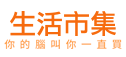 生活市集
你的腦叫你一直買